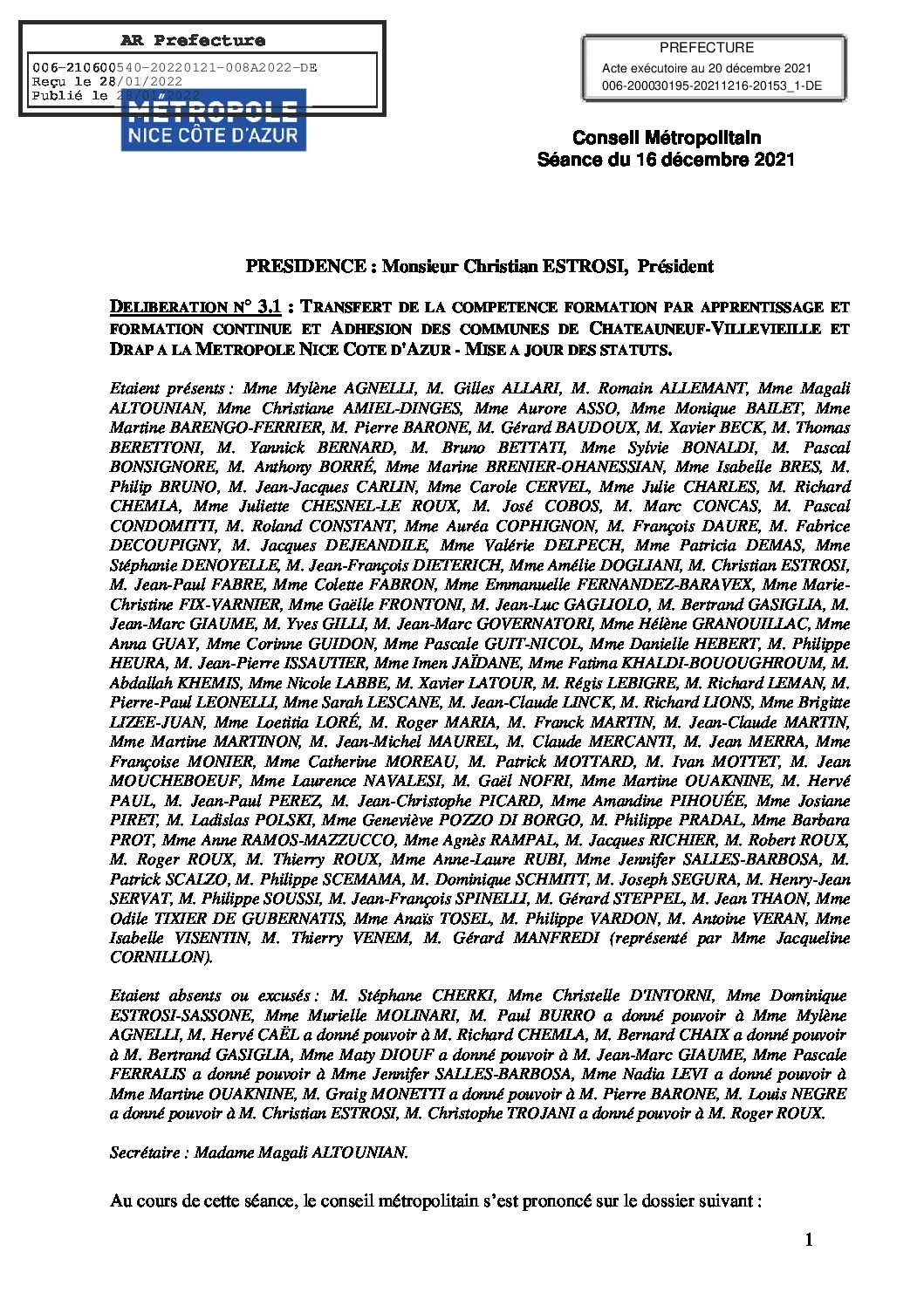 AR Prefecture

006-210600540-20220121-008A2022-DE
Reçu le 28/01/2022
Publié le 28/01/2022

MÉTROPOLE
NICE CÔTE D'AZUR

PREFECTURE
Acte exécutoire au 20 décembre 2021
006-200030195-20211216-20153_1-DE

Conseil Métropolitain
Séance du 16 décembre 2021

PRESIDENCE : Monsieur Christian ESTROSI, Président

DELIBERATION N° 3.1 : TRANSFERT DE LA COMPETENCE FORMATION PAR APPRENTISSAGE ET FORMATION CONTINUE ET ADHESION DES COMMUNES DE CHATEAUNEUF-VILLEVIEILLE ET DRAP A LA METROPOLE NICE COTE D'AZUR - MISE A JOUR DES STATUTS.

Etaient présents : Mme Mylène AGNELLI, M. Gilles ALLARI, M. Romain ALLEMANT, Mme Magali ALTOUNIAN, Mme Christiane AMIEL-DINGES, Mme Aurore ASSO, Mme Monique BAILET, Mme Martine BARENGO-FERRIER, M. Pierre BARONE, M. Gérard BAUDOUX, M. Xavier BECK, M. Thomas BERETTONI, M. Yannick BERNARD, M. Bruno BETTATI, Mme Sylvie BONALDI, M. Pascal BONSIGNORE, M. Anthony BORRÉ, Mme Marine BRENIER-OHANESSIAN, Mme Isabelle BRES, M. Philip BRUNO, M. Jean-Jacques CARLIN, Mme Carole CERVEL, Mme Julie CHARLES, M. Richard CHEMLA, Mme Juliette CHESNEL-LE ROUX, M. José COBOS, M. Marc CONCAS, M. Pascal CONDOMITTI, M. Roland CONSTANT, Mme Auréa COPHIGNON, M. François DAURE, M. Fabrice DECOUPIGNY, M. Jacques DEJEANDILE, Mme Valérie DELPECH, Mme Patricia DEMAS, Mme Stéphanie DENOYELLE, M. Jean-François DIETERICH, Mme Amélie DOGLIANI, M. Christian ESTROSI, M. Jean-Paul FABRE, Mme Colette FABRON, Mme Emmanuelle FERNANDEZ-BARAVEX, Mme Marie-Christine FIX-VARNIER, Mme Gaëlle FRONTONI, M. Jean-Luc GAGLIOLO, M. Bertrand GASIGLIA, M. Jean-Marc GIAUME, M. Yves GILLI, M. Jean-Marc GOVERNATORI, Mme Hélène GRANOUILLAC, Mme Anna GUAY, Mme Corinne GUIDON, Mme Pascale GUIT-NICOL, Mme Danielle HEBERT, M. Philippe HEURA, M. Jean-Pierre ISSAUTIER, Mme Imen JAÏDANE, Mme Fatima KHALDI-BOUOUGHROUM, M. Abdallah KHEMIS, Mme Nicole LABBE, M. Xavier LATOUR, M. Régis LEBIGRE, M. Richard LEMAN, M. Pierre-Paul LEONELLI, Mme Sarah LESCANE, M. Jean-Claude LINCK, M. Richard LIONS, Mme Brigitte LIZEE-JUAN, Mme Loetitia LORÉ, M. Roger MARIA, M. Franck MARTIN, M. Jean-Claude MARTIN, Mme Martine MARTINON, M. Jean-Michel MAUREL, M. Claude MERCANTI, M. Jean MERRA, Mme Françoise MONIER, Mme Catherine MOREAU, M. Patrick MOTTARD, M. Ivan MOTTET, M. Jean MOUCHEBOEUF, Mme Laurence NAVALESI, M. Gaël NOFRI, Mme Martine OUAKNINE, M. Hervé PAUL, M. Jean-Paul PEREZ, M. Jean-Christophe PICARD, Mme Amandine PIHOUÉE, Mme Josiane PIRET, M. Ladislas POLSKI, Mme Geneviève POZZO DI BORGO, M. Philippe PRADAL, Mme Barbara PROT, Mme Anne RAMOS-MAZZUCCO, Mme Agnès RAMPAL, M. Jacques RICHIER, M. Robert ROUX, M. Roger ROUX, M. Thierry ROUX, Mme Anne-Laure RUBI, Mme Jennifer SALLES-BARBOSA, M. Patrick SCALZO, M. Philippe SCEMAMA, M. Dominique SCHMITT, M. Joseph SEGURA, M. Henry-Jean SERVAT, M. Philippe SOUSSI, M. Jean-François SPINELLI, M. Gérard STEPPEL, M. Jean THAON, Mme Odile TIXIER DE GUBERNATIS, Mme Anaïs TOSEL, M. Philippe VARDON, M. Antoine VERAN, Mme Isabelle VISENTIN, M. Thierry VENEM, M. Gérard MANFREDI (représenté par Mme Jacqueline CORNILLON).

Etaient absents ou excusés : M. Stéphane CHERKI, Mme Christelle D'INTORNI, Mme Dominique ESTROSI-SASSONE, Mme Murielle MOLINARI, M. Paul BURRO a donné pouvoir à Mme Mylène AGNELLI, M. Hervé CAËL a donné pouvoir à M. Richard CHEMLA, M. Bernard CHAIX a donné pouvoir à M. Bertrand GASIGLIA, Mme Maty DIOUF a donné pouvoir à M. Jean-Marc GIAUME, Mme Pascale FERRALIS a donné pouvoir à Mme Jennifer SALLES-BARBOSA, Mme Nadia LEVI a donné pouvoir à Mme Martine OUAKNINE, M. Graig MONETTI a donné pouvoir à M. Pierre BARONE, M. Louis NEGRE a donné pouvoir à M. Christian ESTROSI, M. Christophe TROJANI a donné pouvoir à M. Roger ROUX.

Secrétaire : Madame Magali ALTOUNIAN.

Au cours de cette séance, le conseil métropolitain s'est prononcé sur le dossier suivant :

1